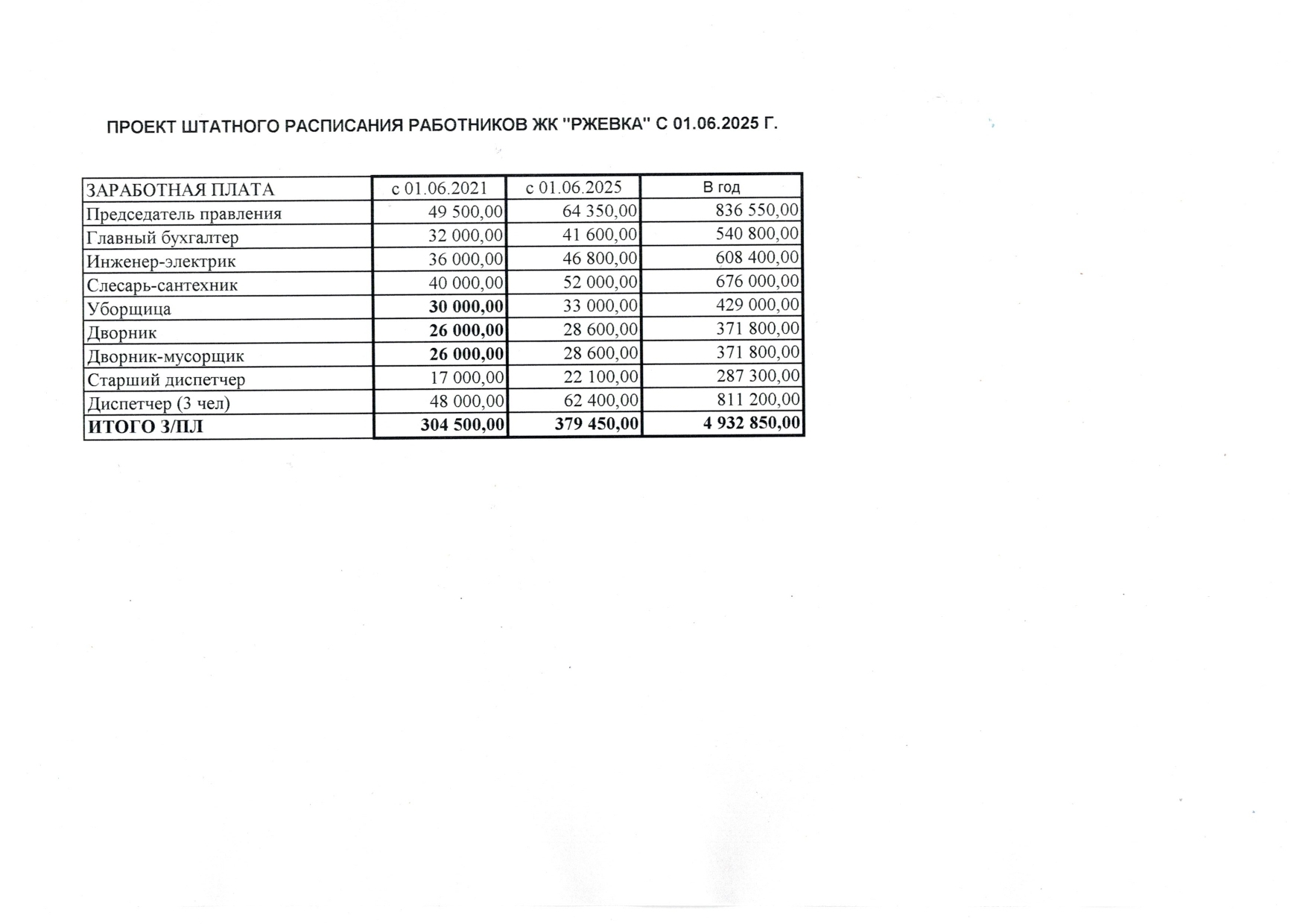 ПРОЕКТ ШТАТНОГО РАСПИСАНИЯ РАБОТНИКОВ ЖК "РЖЕВКА" С 01.06.2025 Г.

| ЗАРАБОТНАЯ ПЛАТА | с 01.06.2021 | с 01.06.2025 | В год |
|---|---|---|---|
| Председатель правления | 49 500,00 | 64 350,00 | 836 550,00 |
| Главный бухгалтер | 32 000,00 | 41 600,00 | 540 800,00 |
| Инженер-электрик | 36 000,00 | 46 800,00 | 608 400,00 |
| Слесарь-сантехник | 40 000,00 | 52 000,00 | 676 000,00 |
| Уборщица | 30 000,00 | 33 000,00 | 429 000,00 |
| Дворник | 26 000,00 | 28 600,00 | 371 800,00 |
| Дворник-мусорщик | 26 000,00 | 28 600,00 | 371 800,00 |
| Старший диспетчер | 17 000,00 | 22 100,00 | 287 300,00 |
| Диспетчер (3 чел) | 48 000,00 | 62 400,00 | 811 200,00 |
| ИТОГО З/ПЛ | 304 500,00 | 379 450,00 | 4 932 850,00 |